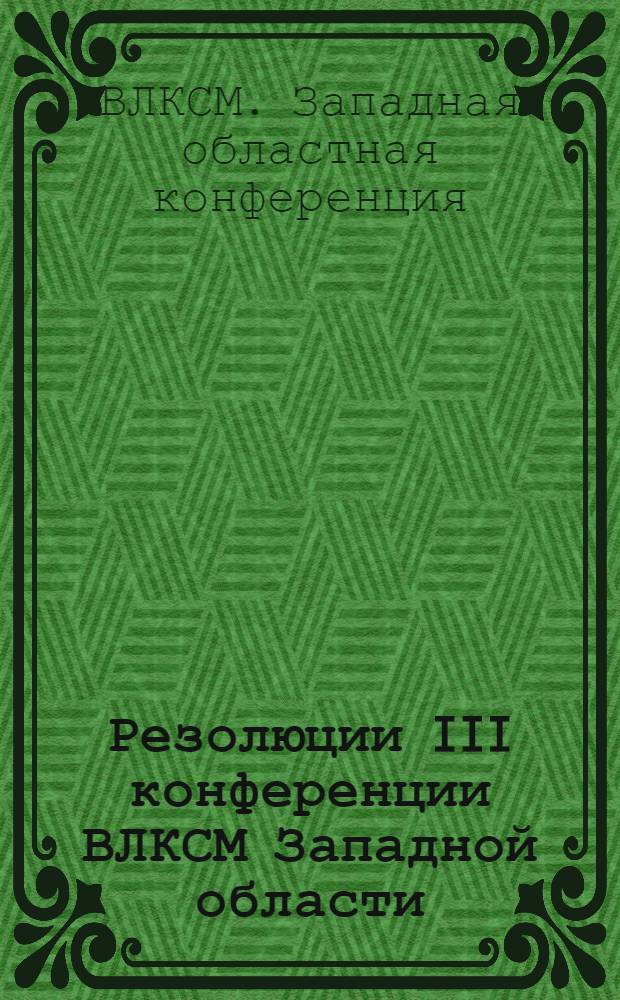 ВЛКСМ. Западная областная конференция

Резолюции III конференции ВЛКСМ Западной области